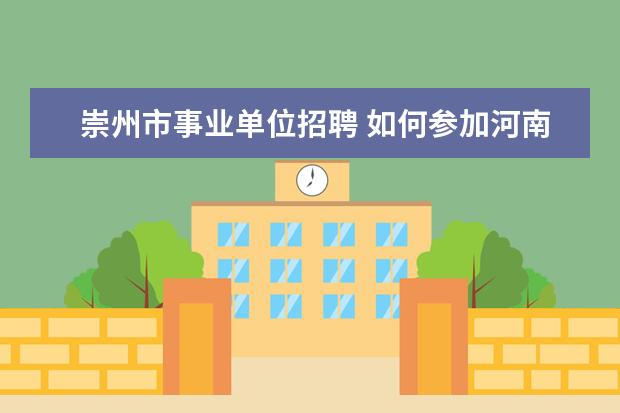 崇州市事业单位招聘 如何参加河南